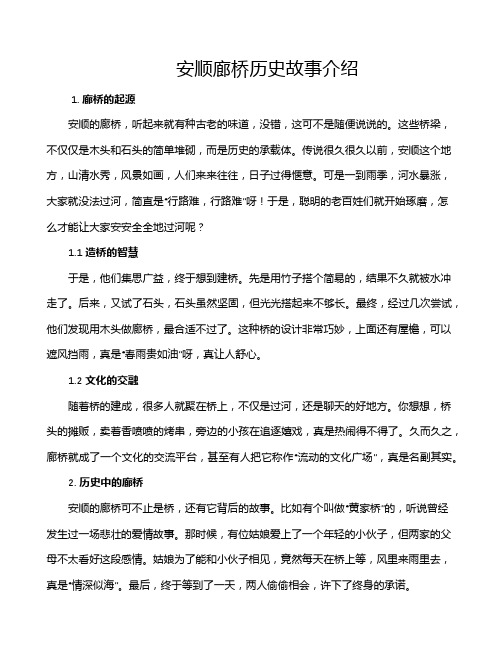 安顺廊桥历史故事介绍

1. 廊桥的起源

安顺的廊桥，听起来就有种古老的味道，没错，这可不是随便说说的。这些桥梁，不仅仅是木头和石头的简单堆砌，而是历史的承载体。传说很久很久以前，安顺这个地方，山清水秀，风景如画，人们来来往往，日子过得惬意。可是一到雨季，河水暴涨，大家就没法过河，简直是“行路难，行路难”呀！于是，聪明的老百姓们就开始琢磨，怎么才能让大家安安全全地过河呢？

1.1 造桥的智慧

于是，他们集思广益，终于想到建桥。先是用竹子搭个简易的，结果不久就被水冲走了。后来，又试了石头，石头虽然坚固，但光光搭起来不够长。最终，经过几次尝试，他们发现用木头做廊桥，最合适不过了。这种桥的设计非常巧妙，上面还有屋檐，可以遮风挡雨，真是“春雨贵如油”呀，真让人舒心。

1.2 文化的交融

随着桥的建成，很多人就聚在桥上，不仅是过河，还是聊天的好地方。你想想，桥头的摊贩，卖着香喷喷的烤串，旁边的小孩在追逐嬉戏，真是热闹得不得了。久而久之，廊桥就成了一个文化的交流平台，甚至有人把它称作“流动的文化广场”，真是名副其实。

2. 历史中的廊桥

安顺的廊桥可不止是桥，还有它背后的故事。比如有个叫做“黄家桥”的，听说曾经发生过一场悲壮的爱情故事。那时候，有位姑娘爱上了一个年轻的小伙子，但两家的父母不太看好这段感情。姑娘为了能和小伙子相见，竟然每天在桥上等，风里来雨里去，真是“情深似海”。最后，终于等到了一天，两人偷偷相会，许下了终身的承诺。